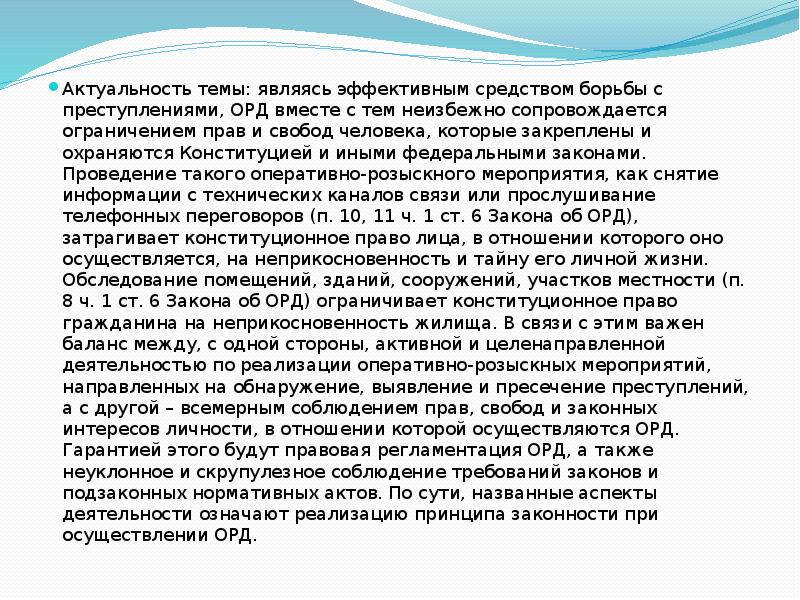 Актуальность темы: являясь эффективным средством борьбы с преступлениями, ОРД вместе с тем неизбежно сопровождается ограничением прав и свобод человека, которые закреплены и охраняются Конституцией и иными федеральными законами. Проведение такого оперативно-розыскного мероприятия, как снятие информации с технических каналов связи или прослушивание телефонных переговоров (п. 10, 11 ч. 1 ст. 6 Закона об ОРД), затрагивает конституционное право лица, в отношении которого оно осуществляется, на неприкосновенность и тайну его личной жизни. Обследование помещений, зданий, сооружений, участков местности (п. 8 ч. 1 ст. 6 Закона об ОРД) ограничивает конституционное право гражданина на неприкосновенность жилища. В связи с этим важен баланс между, с одной стороны, активной и целенаправленной деятельностью по реализации оперативно-розыскных мероприятий, направленных на обнаружение, выявление и пресечение преступлений, а с другой – всемерным соблюдением прав, свобод и законных интересов личности, в отношении которой осуществляются ОРД. Гарантией этого будут правовая регламентация ОРД, а также неуклонное и скрупулезное соблюдение требований законов и подзаконных нормативных актов. По сути, названные аспекты деятельности означают реализацию принципа законности при осуществлении ОРД.